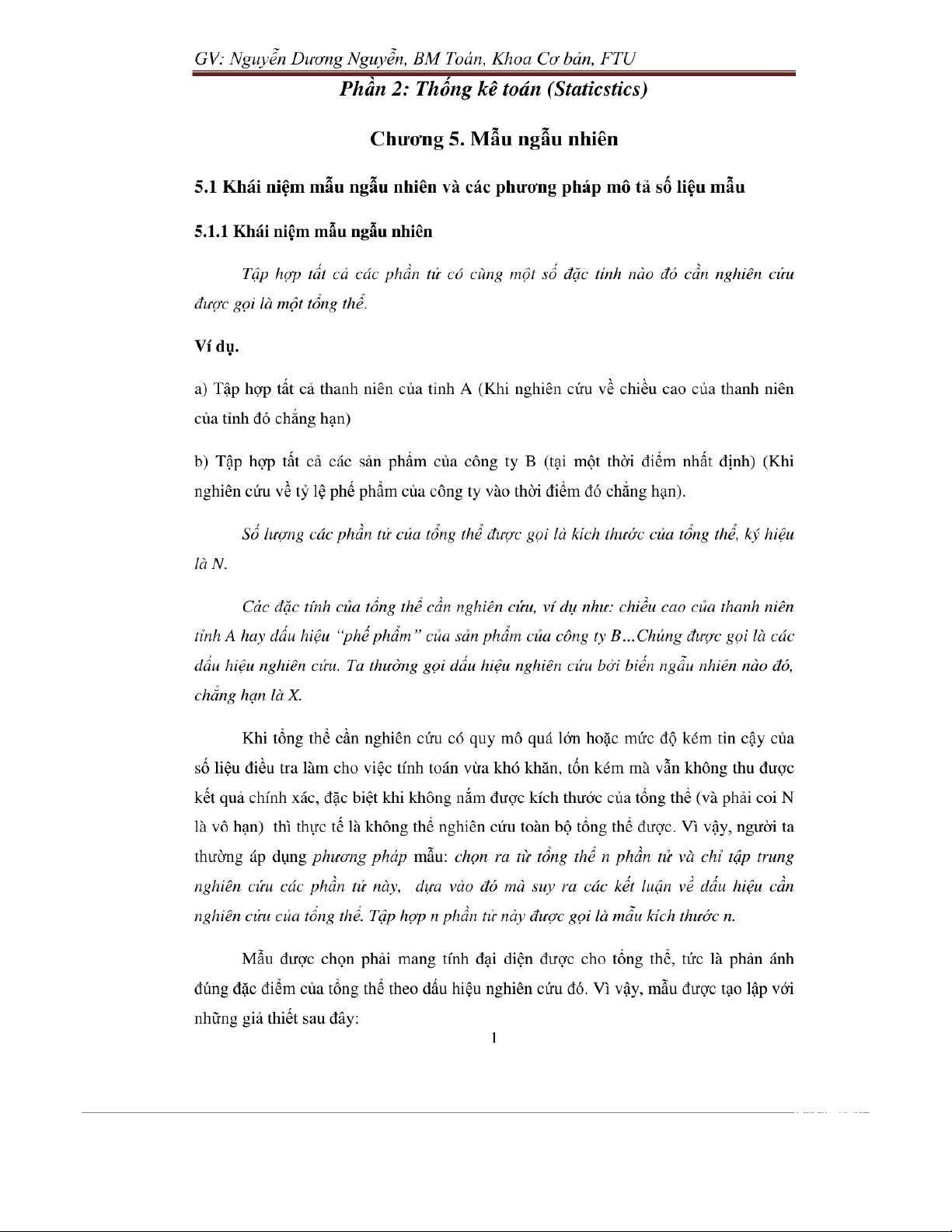 GV: Nguyễn Dương Nguyễn, BM Toán, Khoa Cơ bản, FTU

Phần 2: Thống kê toán (Staticstics)

Chương 5. Mẫu ngẫu nhiên

5.1 Khái niệm mẫu ngẫu nhiên và các phương pháp mô tả số liệu mẫu

5.1.1 Khái niệm mẫu ngẫu nhiên

Tập hợp tất cả các phần tử có cùng một số đặc tính nào đó cần nghiên cứu được gọi là một tổng thể.

Ví dụ.

a) Tập hợp tất cả thanh niên của tỉnh A (Khi nghiên cứu về chiều cao của thanh niên của tỉnh đó chẳng hạn)

b) Tập hợp tất cả các sản phẩm của công ty B (tại một thời điểm nhất định) (Khi nghiên cứu về tỷ lệ phế phẩm của công ty vào thời điểm đó chẳng hạn).

Số lượng các phần tử của tổng thể được gọi là kích thước của tổng thể, ký hiệu là N.

Các đặc tính của tổng thể cần nghiên cứu, ví dụ như: chiều cao của thanh niên tỉnh A hay dấu hiệu "phế phẩm" của sản phẩm của công ty B...Chúng được gọi là các dấu hiệu nghiên cứu. Ta thường gọi dấu hiệu nghiên cứu bởi biến ngẫu nhiên nào đó, chẳng hạn là X.

Khi tổng thể cần nghiên cứu có quy mô quá lớn hoặc mức độ kém tin cậy của số liệu điều tra làm cho việc tính toán vừa khó khăn, tốn kém mà vẫn không thu được kết quả chính xác, đặc biệt khi không nắm được kích thước của tổng thể (và phải coi N là vô hạn) thì thực tế là không thể nghiên cứu toàn bộ tổng thể được. Vì vậy, người ta thường áp dụng phương pháp mẫu: chọn ra từ tổng thể n phần tử và chỉ tập trung nghiên cứu các phần tử này, dựa vào đó mà suy ra các kết luận về dấu hiệu cần nghiên cứu của tổng thể. Tập hợp n phần tử này được gọi là mẫu kích thước n.

Mẫu được chọn phải mang tính đại diện được cho tổng thể, tức là phản ánh đúng đặc điểm của tổng thể theo dấu hiệu nghiên cứu đó. Vì vậy, mẫu được tạo lập với những giả thiết sau đây:

1